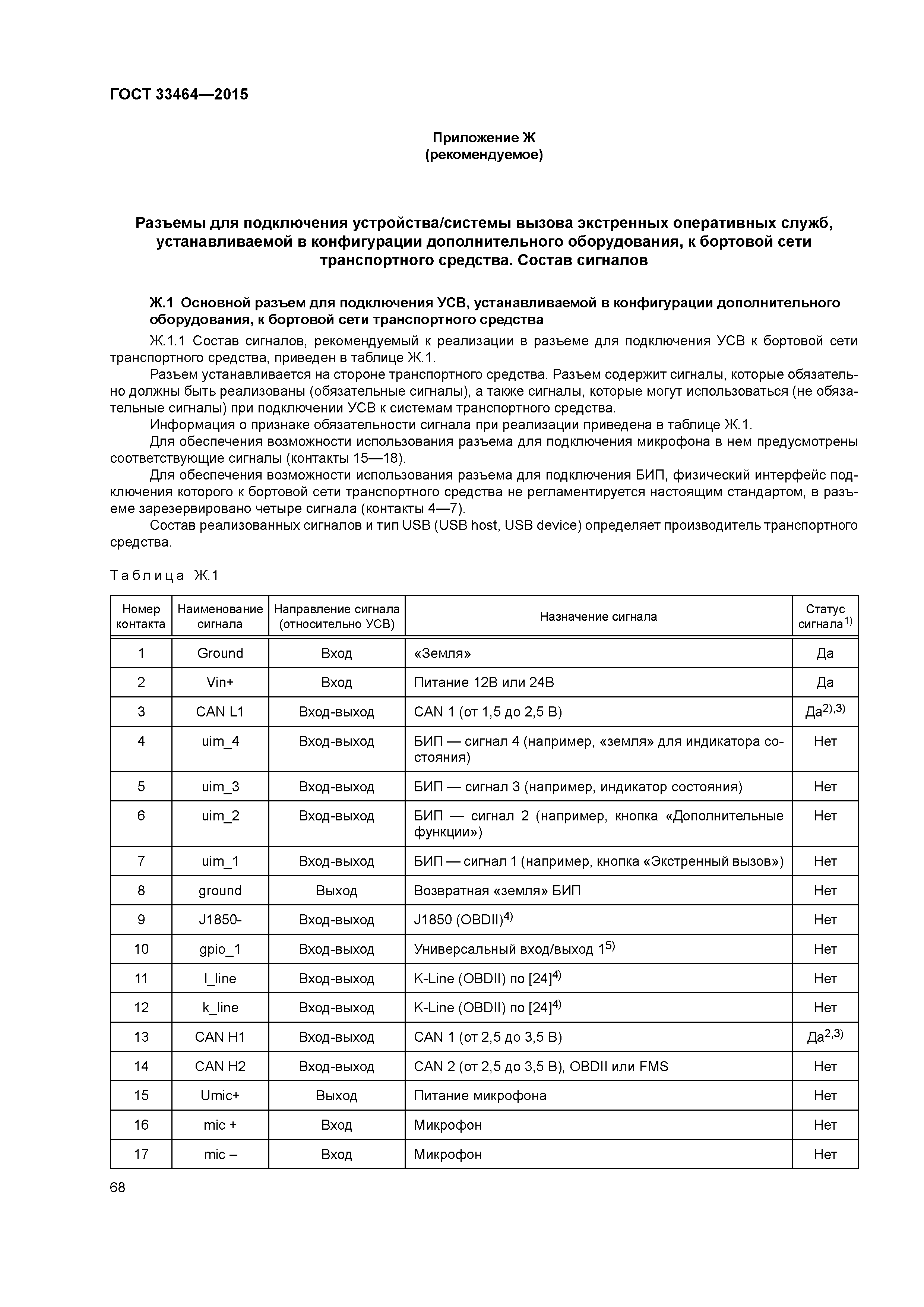 ГОСТ 33464—2015

Приложение Ж
(рекомендуемое)

Разъемы для подключения устройства/системы вызова экстренных оперативных служб, устанавливаемой в конфигурации дополнительного оборудования, к бортовой сети транспортного средства. Состав сигналов

Ж.1 Основной разъем для подключения УСВ, устанавливаемой в конфигурации дополнительного оборудования, к бортовой сети транспортного средства

Ж.1.1 Состав сигналов, рекомендуемый к реализации в разъеме для подключения УСВ к бортовой сети транспортного средства, приведен в таблице Ж.1.

Разъем устанавливается на стороне транспортного средства. Разъем содержит сигналы, которые обязательно должны быть реализованы (обязательные сигналы), а также сигналы, которые могут использоваться (не обязательные сигналы) при подключении УСВ к системам транспортного средства.

Информация о признаке обязательности сигнала при реализации приведена в таблице Ж.1.

Для обеспечения возможности использования разъема для подключения микрофона в нем предусмотрены соответствующие сигналы (контакты 15—18).

Для обеспечения возможности использования разъема для подключения БИП, физический интерфейс подключения которого к бортовой сети транспортного средства не регламентируется настоящим стандартом, в разъеме зарезервировано четыре сигнала (контакты 4—7).

Состав реализованных сигналов и тип USB (USB host, USB device) определяет производитель транспортного средства.

Таблица Ж.1

| Номер контакта | Наименование сигнала | Направление сигнала (относительно УСВ) | Назначение сигнала | Статус сигнала$^{1)}$ |
|---|---|---|---|---|
| 1 | Ground | Вход | «Земля» | Да |
| 2 | Vin+ | Вход | Питание 12В или 24В | Да |
| 3 | CAN L1 | Вход-выход | CAN 1 (от 1,5 до 2,5 В) | Да$^{2),3)}$ |
| 4 | uim_4 | Вход-выход | БИП — сигнал 4 (например, «земля» для индикатора состояния) | Нет |
| 5 | uim_3 | Вход-выход | БИП — сигнал 3 (например, индикатор состояния) | Нет |
| 6 | uim_2 | Вход-выход | БИП — сигнал 2 (например, кнопка «Дополнительные функции») | Нет |
| 7 | uim_1 | Вход-выход | БИП — сигнал 1 (например, кнопка «Экстренный вызов») | Нет |
| 8 | ground | Выход | Возвратная «земля» БИП | Нет |
| 9 | J1850- | Вход-выход | J1850 (OBDII)$^{4)}$ | Нет |
| 10 | gpio_1 | Вход-выход | Универсальный вход/выход 1$^{5)}$ | Нет |
| 11 | l_line | Вход-выход | K-Line (OBDII) по [24]$^{4)}$ | Нет |
| 12 | k_line | Вход-выход | K-Line (OBDII) по [24]$^{4)}$ | Нет |
| 13 | CAN H1 | Вход-выход | CAN 1 (от 2,5 до 3,5 В) | Да$^{2,3)}$ |
| 14 | CAN H2 | Вход-выход | CAN 2 (от 2,5 до 3,5 В), OBDII или FMS | Нет |
| 15 | Umic+ | Выход | Питание микрофона | Нет |
| 16 | mic + | Вход | Микрофон | Нет |
| 17 | mic – | Вход | Микрофон | Нет |

68